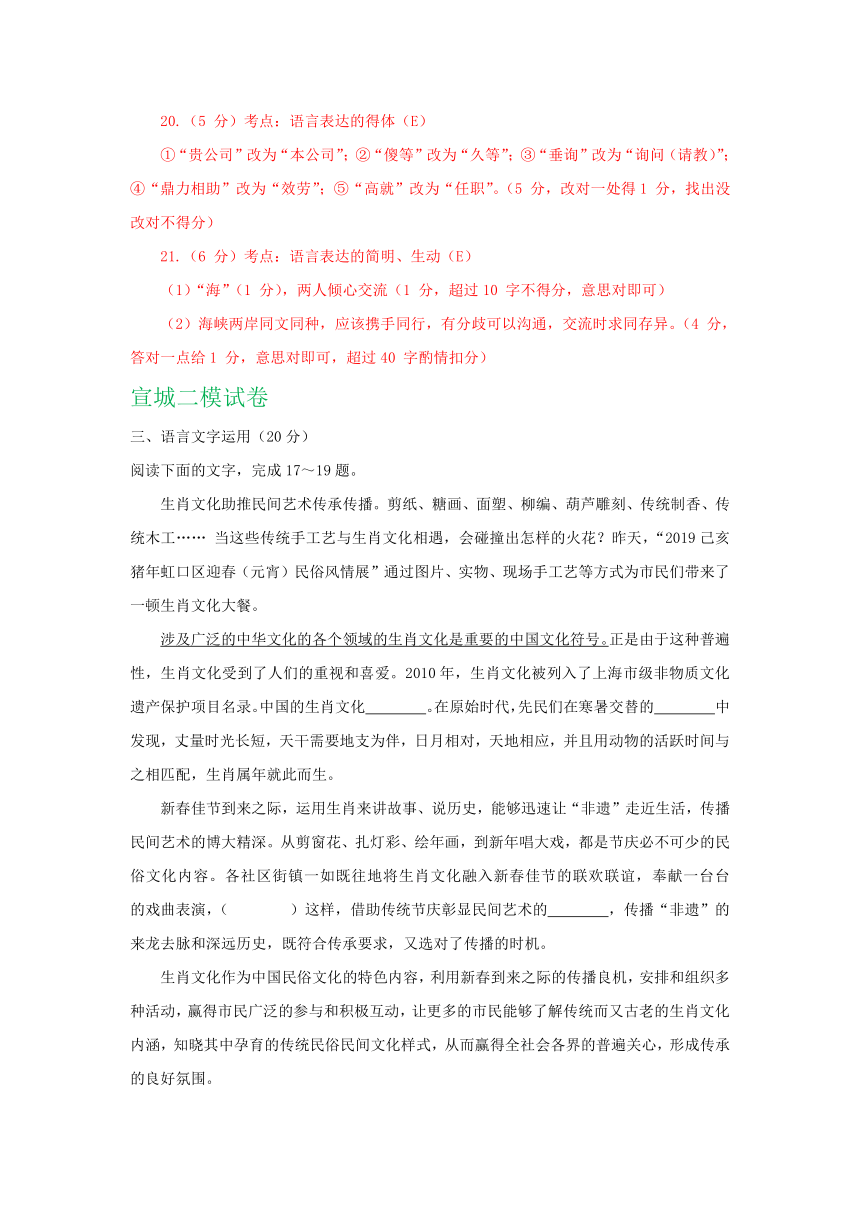 20.（5 分）考点：语言表达的得体（E）

①“贵公司”改为“本公司”；②“傻等”改为“久等”；③“垂询”改为“询问（请教）”；④“鼎力相助”改为“效劳”；⑤“高就”改为“任职”。（5 分，改对一处得 1 分，找出没改对不得分）

21.（6 分）考点：语言表达的简明、生动（E）

（1）“海”（1 分），两人倾心交流（1 分，超过 10 字不得分，意思对即可）

（2）海峡两岸同文同种，应该携手同行，有分歧可以沟通，交流时求同存异。（4 分，答对一点给 1 分，意思对即可，超过 40 字酌情扣分）

宣城二模试卷

三、语言文字运用（20 分）

阅读下面的文字，完成 17～19 题。

生肖文化助推民间艺术传承传播。剪纸、糖画、面塑、柳编、葫芦雕刻、传统制香、传统木工…… 当这些传统手工艺与生肖文化相遇，会碰撞出怎样的火花？昨天，“2019 己亥猪年虹口区迎春（元宵）民俗风情展”通过图片、实物、现场手工艺等方式为市民们带来了一顿生肖文化大餐。

涉及广泛的中华文化的各个领域的生肖文化是重要的中国文化符号。正是由于这种普遍性，生肖文化受到了人们的重视和喜爱。2010 年，生肖文化被列入了上海市级非物质文化遗产保护项目名录。中国的生肖文化________。在原始时代，先民们在寒暑交替的________中发现，丈量时光长短，天干需要地支为伴，日月相对，天地相应，并且用动物的活跃时间与之相匹配，生肖属年就此而生。

新春佳节到来之际，运用生肖来讲故事、说历史，能够迅速让“非遗”走近生活，传播民间艺术的博大精深。从剪窗花、扎灯彩、绘年画，到新年唱大戏，都是节庆必不可少的民俗文化内容。各社区街镇一如既往地将生肖文化融入新春佳节的联欢联谊，奉献一台台的戏曲表演，（　　）这样，借助传统节庆彰显民间艺术的________，传播“非遗”的来龙去脉和深远历史，既符合传承要求，又选对了传播的时机。

生肖文化作为中国民俗文化的特色内容，利用新春到来之际的传播良机，安排和组织多种活动，赢得市民广泛的参与和积极互动，让更多的市民能够了解传统而又古老的生肖文化内涵，知晓其中孕育的传统民俗民间文化样式，从而赢得全社会各界的普遍关心，形成传承的良好氛围。